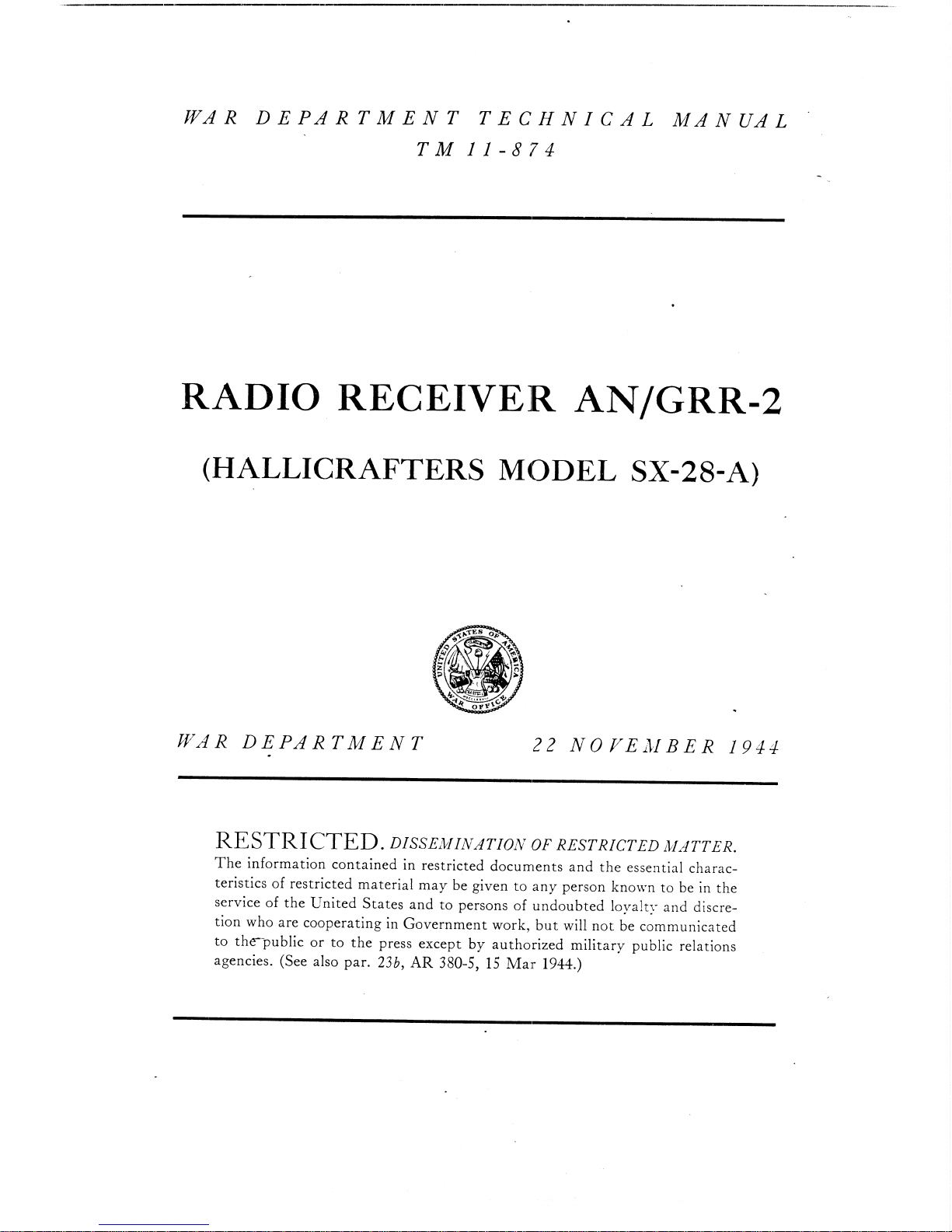 WAR DEPARTMENT TECHNICAL MANUAL
TM 11-874

RADIO RECEIVER AN/GRR-2

(HALLICRAFTERS MODEL SX-28-A)

WAR DEPARTMENT 22 NOVEMBER 1944

RESTRICTED. DISSEMINATION OF RESTRICTED MATTER. The information contained in restricted documents and the essential characteristics of restricted material may be given to any person known to be in the service of the United States and to persons of undoubted loyalty and discretion who are cooperating in Government work, but will not be communicated to the public or to the press except by authorized military public relations agencies. (See also par. 23b, AR 380-5, 15 Mar 1944.)